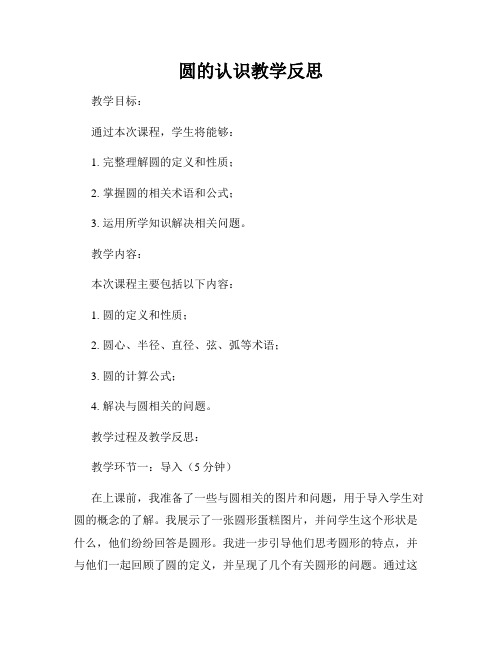 圆的认识教学反思

教学目标：

通过本次课程，学生将能够：

1. 完整理解圆的定义和性质；

2. 掌握圆的相关术语和公式；

3. 运用所学知识解决相关问题。

教学内容：

本次课程主要包括以下内容：

1. 圆的定义和性质；

2. 圆心、半径、直径、弦、弧等术语；

3. 圆的计算公式；

4. 解决与圆相关的问题。

教学过程及教学反思：

教学环节一：导入（5 分钟）

在上课前，我准备了一些与圆相关的图片和问题，用于导入学生对圆的概念的了解。我展示了一张圆形蛋糕图片，并问学生这个形状是什么，他们纷纷回答是圆形。我进一步引导他们思考圆形的特点，并与他们一起回顾了圆的定义，并呈现了几个有关圆形的问题。通过这